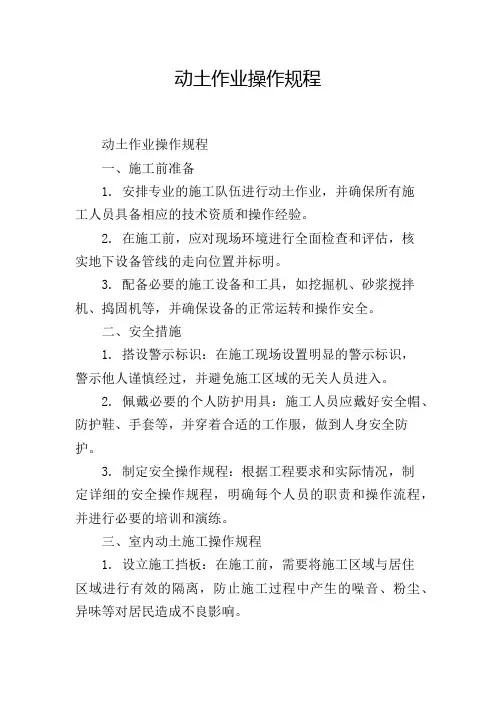 动土作业操作规程

动土作业操作规程

一、施工前准备

1. 安排专业的施工队伍进行动土作业，并确保所有施工人员具备相应的技术资质和操作经验。

2. 在施工前，应对现场环境进行全面检查和评估，核实地下设备管线的走向位置并标明。

3. 配备必要的施工设备和工具，如挖掘机、砂浆搅拌机、捣固机等，并确保设备的正常运转和操作安全。

二、安全措施

1. 搭设警示标识：在施工现场设置明显的警示标识，警示他人谨慎经过，并避免施工区域的无关人员进入。

2. 佩戴必要的个人防护用具：施工人员应戴好安全帽、防护鞋、手套等，并穿着合适的工作服，做到人身安全防护。

3. 制定安全操作规程：根据工程要求和实际情况，制定详细的安全操作规程，明确每个人员的职责和操作流程，并进行必要的培训和演练。

三、室内动土施工操作规程

1. 设立施工挡板：在施工前，需要将施工区域与居住区域进行有效的隔离，防止施工过程中产生的噪音、粉尘、异味等对居民造成不良影响。